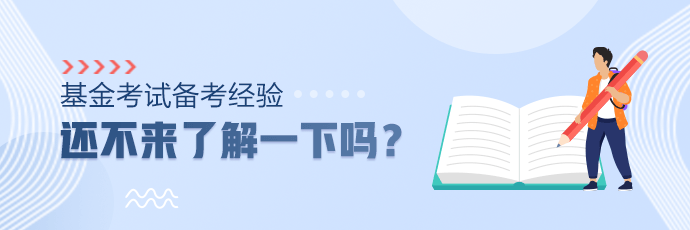 基金考试备考经验

还不来了解一下吗？